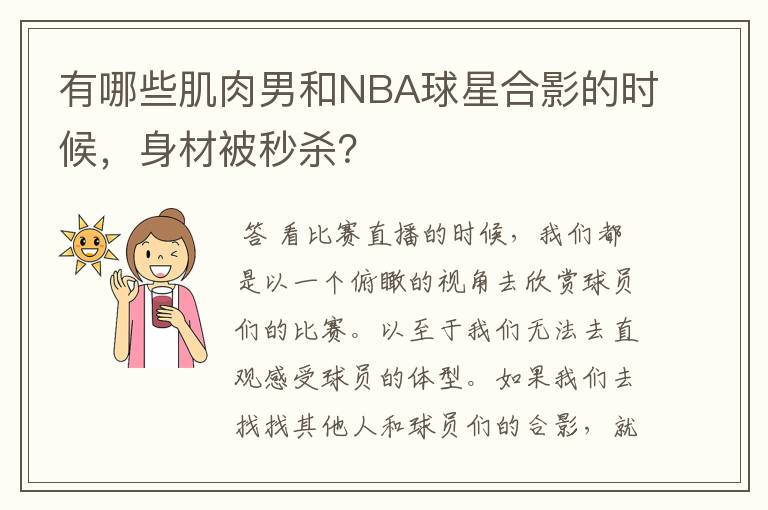 有哪些肌肉男和NBA球星合影的时候，身材被秒杀？

答 看比赛直播的时候，我们都是以一个俯瞰的视角去欣赏球员们的比赛。以至于我们无法去直观感受球员的体型。如果我们去找找其他人和球员们的合影，就